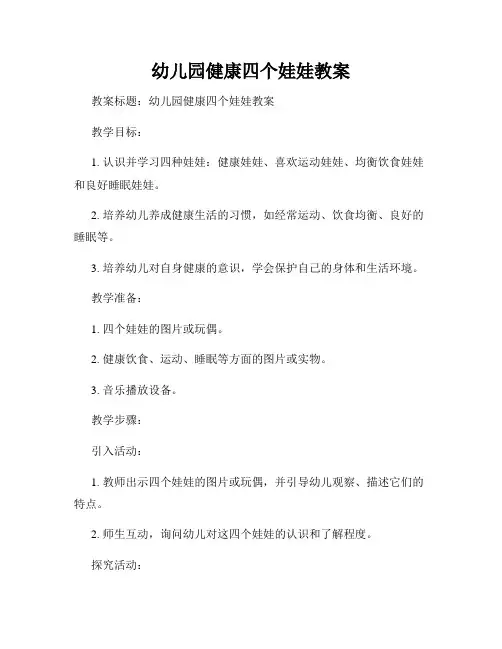 幼儿园健康四个娃娃教案

教案标题：幼儿园健康四个娃娃教案

教学目标：

1. 认识并学习四种娃娃：健康娃娃、喜欢运动娃娃、均衡饮食娃娃和良好睡眠娃娃。

2. 培养幼儿养成健康生活的习惯，如经常运动、饮食均衡、良好的睡眠等。

3. 培养幼儿对自身健康的意识，学会保护自己的身体和生活环境。

教学准备：

1. 四个娃娃的图片或玩偶。

2. 健康饮食、运动、睡眠等方面的图片或实物。

3. 音乐播放设备。

教学步骤：

引入活动：

1. 教师出示四个娃娃的图片或玩偶，并引导幼儿观察、描述它们的特点。

2. 师生互动，询问幼儿对这四个娃娃的认识和了解程度。

探究活动：